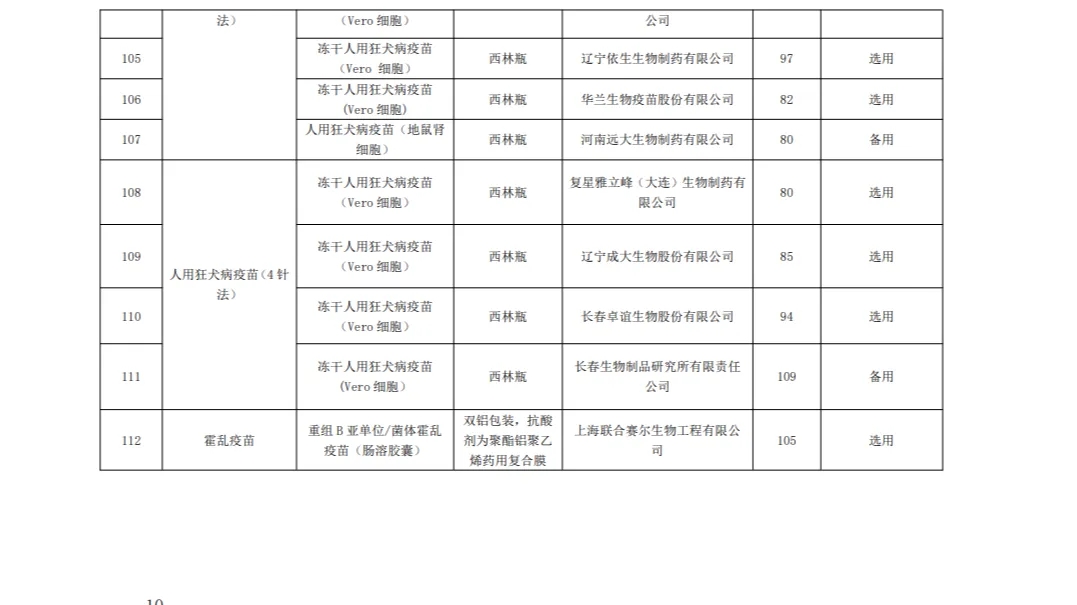 |  | 法） | （Vero 细胞） |  | 公司 |  |  |
|---|---|---|---|---|---|---|
| 105 |  | 冻干人用狂犬病疫苗（Vero 细胞） | 西林瓶 | 辽宁依生生物制药有限公司 | 97 | 选用 |
| 106 |  | 冻干人用狂犬病疫苗（Vero 细胞） | 西林瓶 | 华兰生物疫苗股份有限公司 | 82 | 选用 |
| 107 |  | 人用狂犬病疫苗（地鼠肾细胞） | 西林瓶 | 河南远大生物制药有限公司 | 80 | 备用 |
| 108 | 人用狂犬病疫苗（4 针法） | 冻干人用狂犬病疫苗（Vero 细胞） | 西林瓶 | 复星雅立峰（大连）生物制药有限公司 | 80 | 选用 |
| 109 |  | 冻干人用狂犬病疫苗（Vero 细胞） | 西林瓶 | 辽宁成大生物股份有限公司 | 85 | 选用 |
| 110 |  | 冻干人用狂犬病疫苗（Vero 细胞） | 西林瓶 | 长春卓谊生物股份有限公司 | 94 | 选用 |
| 111 |  | 冻干人用狂犬病疫苗（Vero 细胞） | 西林瓶 | 长春生物制品研究所有限责任公司 | 109 | 备用 |
| 112 | 霍乱疫苗 | 重组 B 亚单位/菌体霍乱疫苗（肠溶胶囊） | 双铝包装，抗酸剂为聚酯铝聚乙烯药用复合膜 | 上海联合赛尔生物工程有限公司 | 105 | 选用 |

10